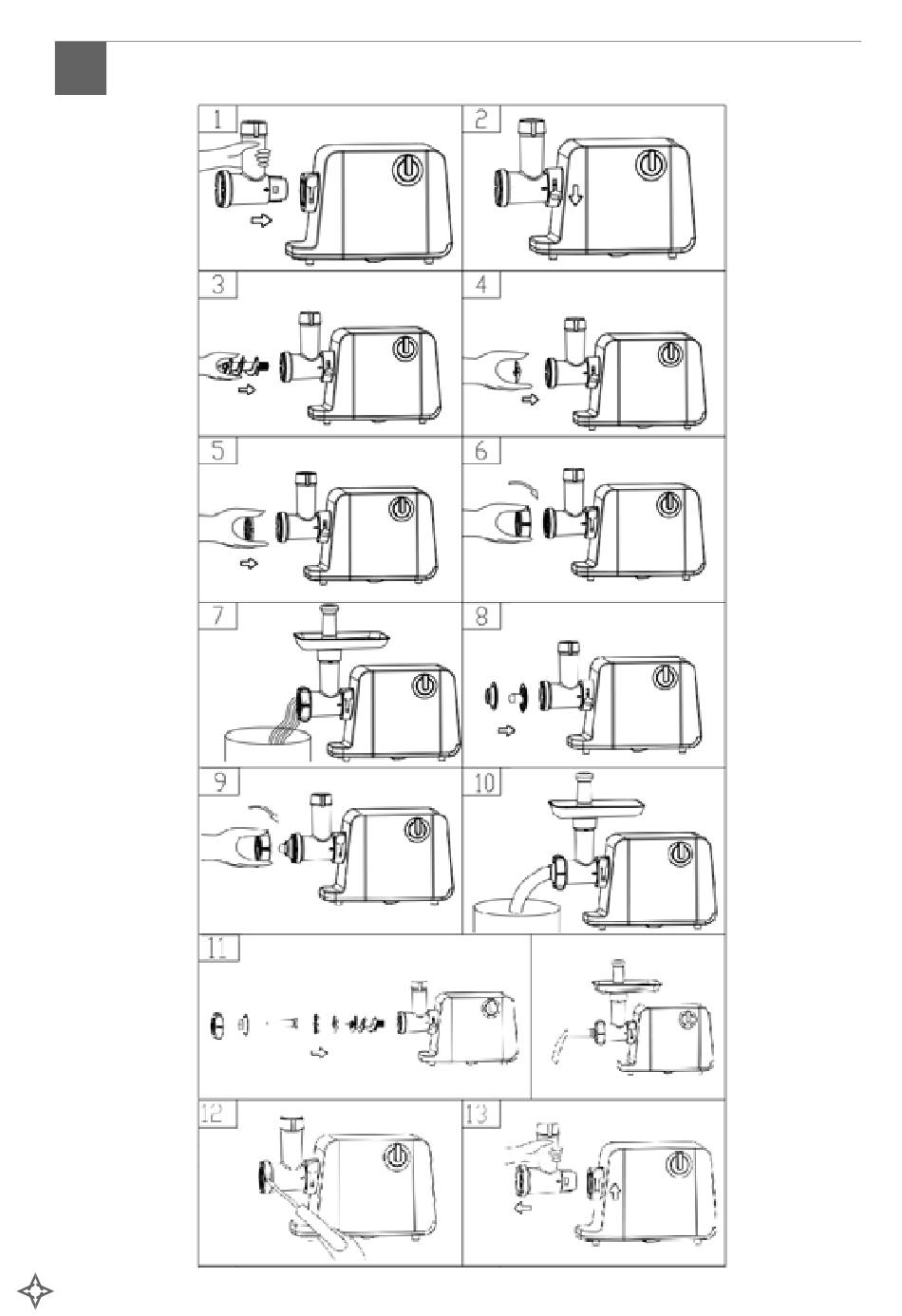 1
2
3
4
5
6
7
8
9
10
11
12
13